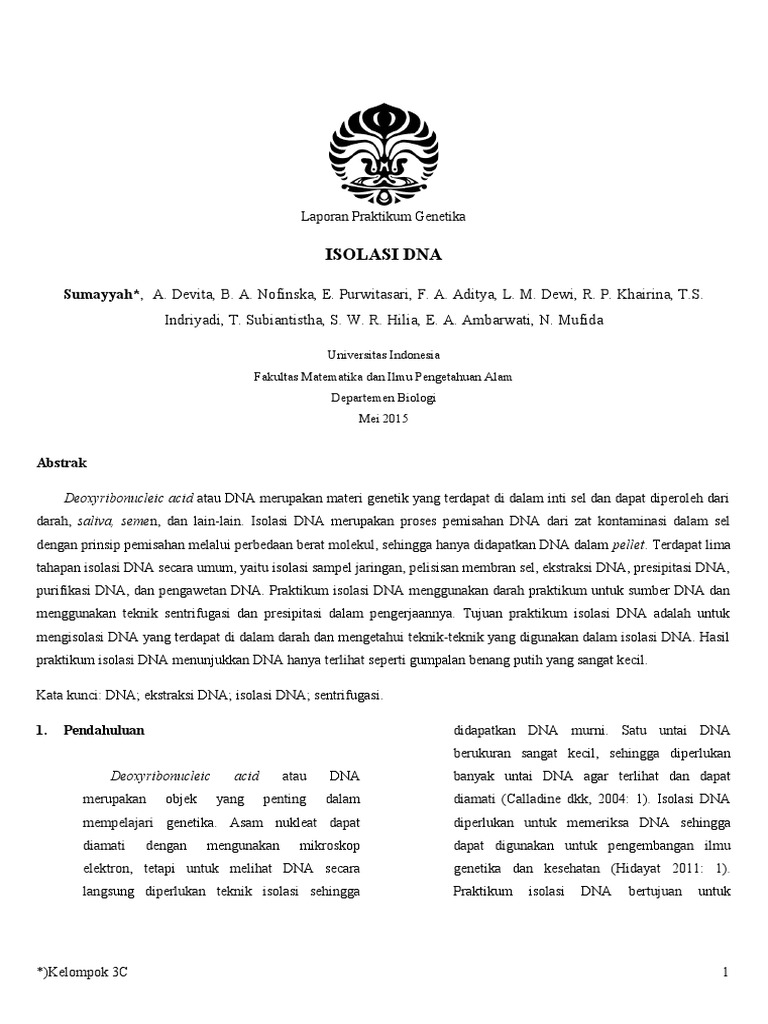 Laporan Praktikum Genetika

ISOLASI DNA

Sumayyah*, A. Devita, B. A. Nofinska, E. Purwitasari, F. A. Aditya, L. M. Dewi, R. P. Khairina, T.S. Indriyadi, T. Subiantistha, S. W. R. Hilia, E. A. Ambarwati, N. Mufida

Universitas Indonesia
Fakultas Matematika dan Ilmu Pengetahuan Alam
Departemen Biologi
Mei 2015

Abstrak

Deoxyribonucleic acid atau DNA merupakan materi genetik yang terdapat di dalam inti sel dan dapat diperoleh dari darah, saliva, semen, dan lain-lain. Isolasi DNA merupakan proses pemisahan DNA dari zat kontaminasi dalam sel dengan prinsip pemisahan melalui perbedaan berat molekul, sehingga hanya didapatkan DNA dalam pellet. Terdapat lima tahapan isolasi DNA secara umum, yaitu isolasi sampel jaringan, pelisisan membran sel, ekstraksi DNA, presipitasi DNA, purifikasi DNA, dan pengawetan DNA. Praktikum isolasi DNA menggunakan darah praktikum untuk sumber DNA dan menggunakan teknik sentrifugasi dan presipitasi dalam pengerjaannya. Tujuan praktikum isolasi DNA adalah untuk mengisolasi DNA yang terdapat di dalam darah dan mengetahui teknik-teknik yang digunakan dalam isolasi DNA. Hasil praktikum isolasi DNA menunjukkan DNA hanya terlihat seperti gumpalan benang putih yang sangat kecil.

Kata kunci: DNA; ekstraksi DNA; isolasi DNA; sentrifugasi.

1. Pendahuluan

Deoxyribonucleic acid atau DNA merupakan objek yang penting dalam mempelajari genetika. Asam nukleat dapat diamati dengan mengunakan mikroskop elektron, tetapi untuk melihat DNA secara langsung diperlukan teknik isolasi sehingga

didapatkan DNA murni. Satu untai DNA berukuran sangat kecil, sehingga diperlukan banyak untai DNA agar terlihat dan dapat diamati (Calladine dkk, 2004: 1). Isolasi DNA diperlukan untuk memeriksa DNA sehingga dapat digunakan untuk pengembangan ilmu genetika dan kesehatan (Hidayat 2011: 1). Praktikum isolasi DNA bertujuan untuk

*)Kelompok 3C

1